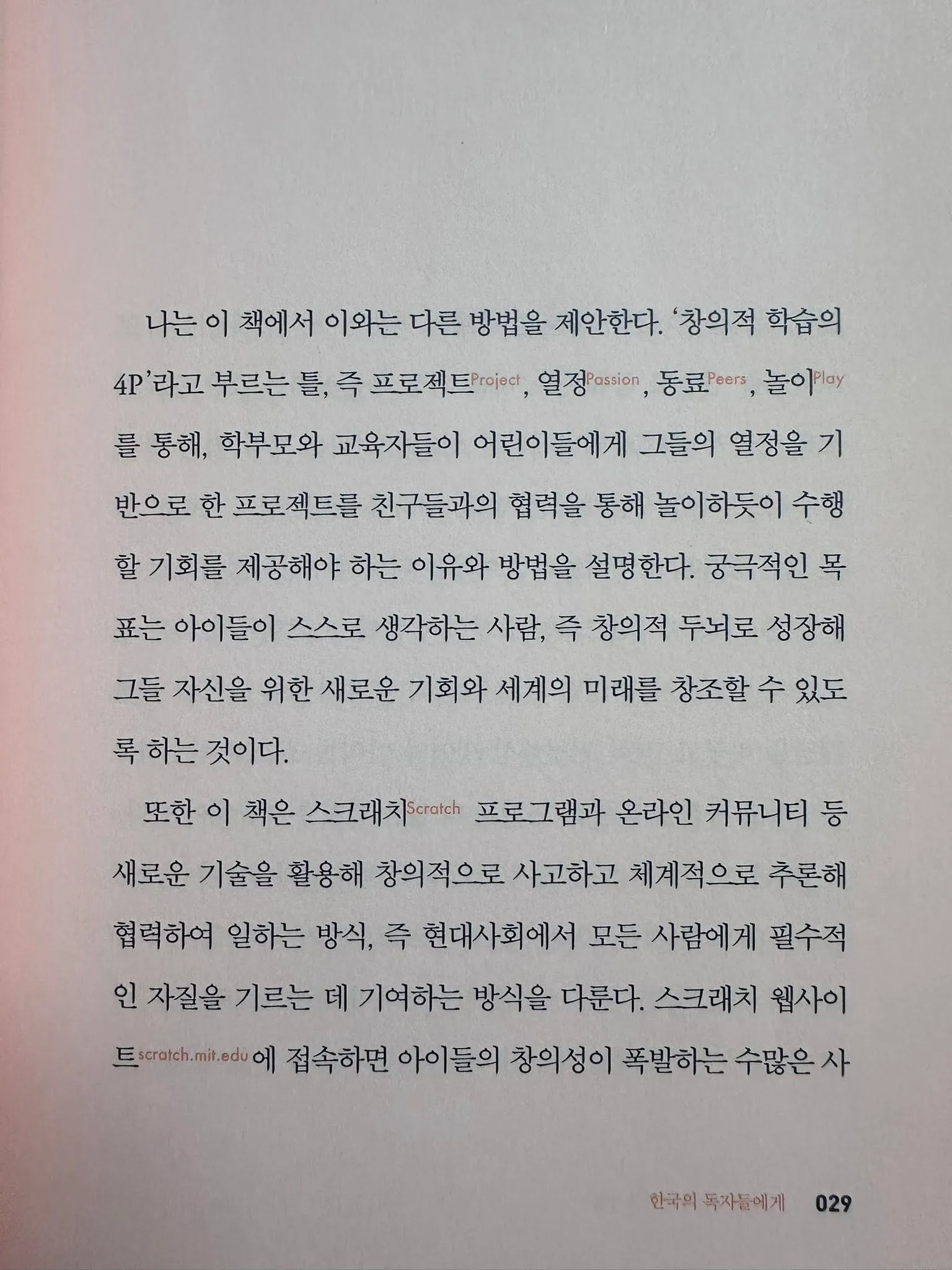 나는 이 책에서 이와는 다른 방법을 제안한다. '창의적 학습의 4P'라고 부르는 틀, 즉 프로젝트Project, 열정Passion, 동료Peers, 놀이Play를 통해, 학부모와 교육자들이 어린이들에게 그들의 열정을 기반으로 한 프로젝트를 친구들과의 협력을 통해 놀이하듯이 수행할 기회를 제공해야 하는 이유와 방법을 설명한다. 궁극적인 목표는 아이들이 스스로 생각하는 사람, 즉 창의적 두뇌로 성장해 그들 자신을 위한 새로운 기회와 세계의 미래를 창조할 수 있도록 하는 것이다.

또한 이 책은 스크래치Scratch 프로그램과 온라인 커뮤니티 등 새로운 기술을 활용해 창의적으로 사고하고 체계적으로 추론해 협력하여 일하는 방식, 즉 현대사회에서 모든 사람에게 필수적인 자질을 기르는 데 기여하는 방식을 다룬다. 스크래치 웹사이트scratch.mit.edu에 접속하면 아이들의 창의성이 폭발하는 수많은 사

한국의 독자들에게 029